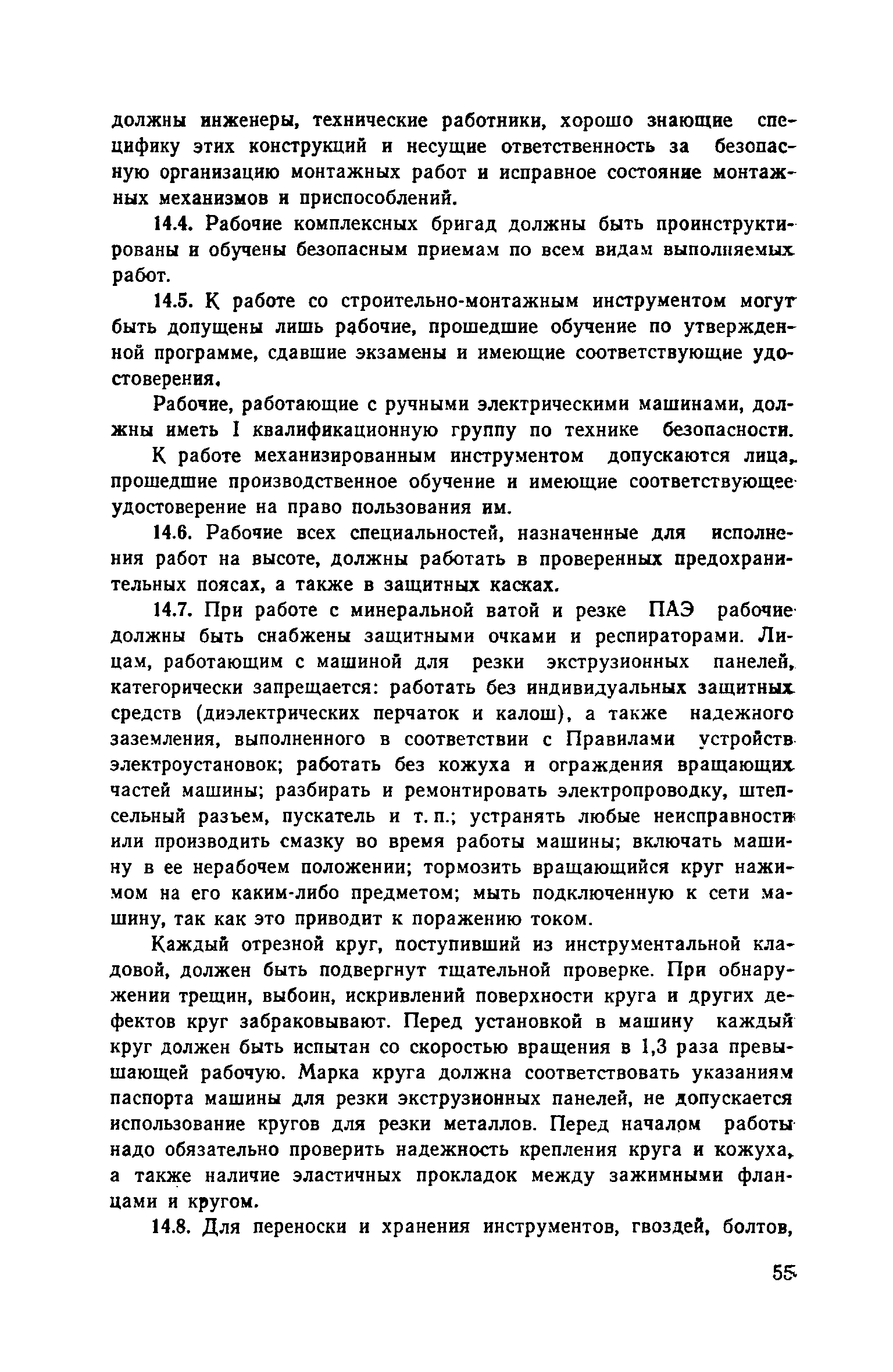 должны инженеры, технические работники, хорошо знающие специфику этих конструкций и несущие ответственность за безопасную организацию монтажных работ и исправное состояние монтажных механизмов и приспособлений.

14.4. Рабочие комплексных бригад должны быть проинструктированы и обучены безопасным приемам по всем видам выполняемых работ.

14.5. К работе со строительно-монтажным инструментом могут быть допущены лишь рабочие, прошедшие обучение по утвержденной программе, сдавшие экзамены и имеющие соответствующие удостоверения.

Рабочие, работающие с ручными электрическими машинами, должны иметь I квалификационную группу по технике безопасности.

К работе механизированным инструментом допускаются лица, прошедшие производственное обучение и имеющие соответствующее удостоверение на право пользования им.

14.6. Рабочие всех специальностей, назначенные для исполнения работ на высоте, должны работать в проверенных предохранительных поясах, а также в защитных касках.

14.7. При работе с минеральной ватой и резке ПАЭ рабочие должны быть снабжены защитными очками и респираторами. Лицам, работающим с машиной для резки экструзионных панелей, категорически запрещается: работать без индивидуальных защитных средств (диэлектрических перчаток и калош), а также надежного заземления, выполненного в соответствии с Правилами устройств электроустановок; работать без кожуха и ограждения вращающих частей машины; разбирать и ремонтировать электропроводку, штепсельный разъем, пускатель и т. п.; устранять любые неисправности или производить смазку во время работы машины; включать машину в ее нерабочем положении; тормозить вращающийся круг нажимом на его каким-либо предметом; мыть подключенную к сети машину, так как это приводит к поражению током.

Каждый отрезной круг, поступивший из инструментальной кладовой, должен быть подвергнут тщательной проверке. При обнаружении трещин, выбоин, искривлений поверхности круга и других дефектов круг забраковывают. Перед установкой в машину каждый круг должен быть испытан со скоростью вращения в 1,3 раза превышающей рабочую. Марка круга должна соответствовать указаниям паспорта машины для резки экструзионных панелей, не допускается использование кругов для резки металлов. Перед началом работы надо обязательно проверить надежность крепления круга и кожуха, а также наличие эластичных прокладок между зажимными фланцами и кругом.

14.8. Для переноски и хранения инструментов, гвоздей, болтов,

55